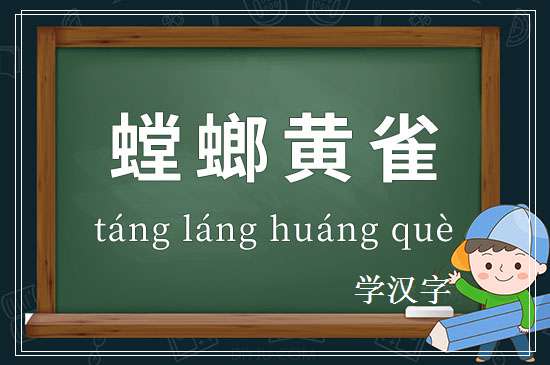 螳螂黄雀

táng láng huáng què

学汉字